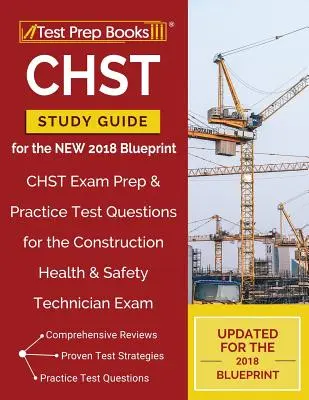 Test Prep Books®

CHST

STUDY GUIDE

for the NEW 2018 Blueprint

CHST Exam Prep & Practice Test Questions for the Construction Health & Safety Technician Exam

Comprehensive Reviews

Proven Test Strategies

Practice Test Questions

UPDATED FOR THE 2018 BLUEPRINT